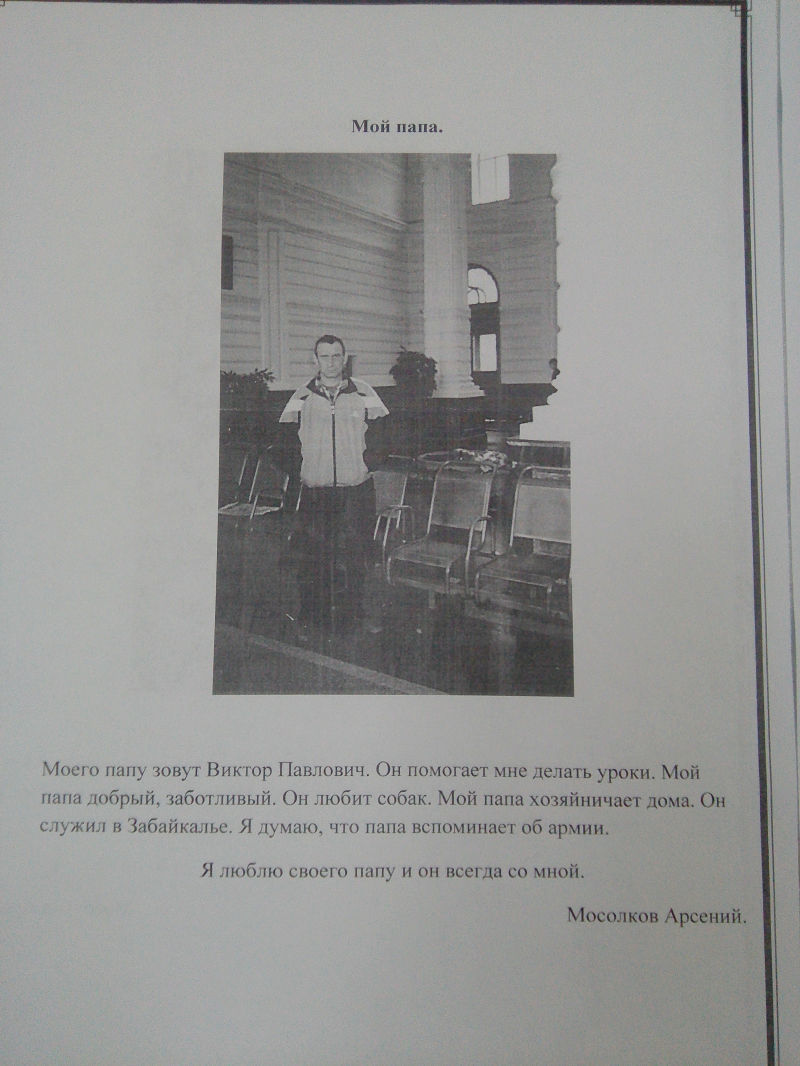 Мой папа.

Моего папу зовут Виктор Павлович. Он помогает мне делать уроки. Мой папа добрый, заботливый. Он любит собак. Мой папа хозяйничает дома. Он служил в Забайкалье. Я думаю, что папа вспоминает об армии.

Я люблю своего папу и он всегда со мной.

Мосолков Арсений.